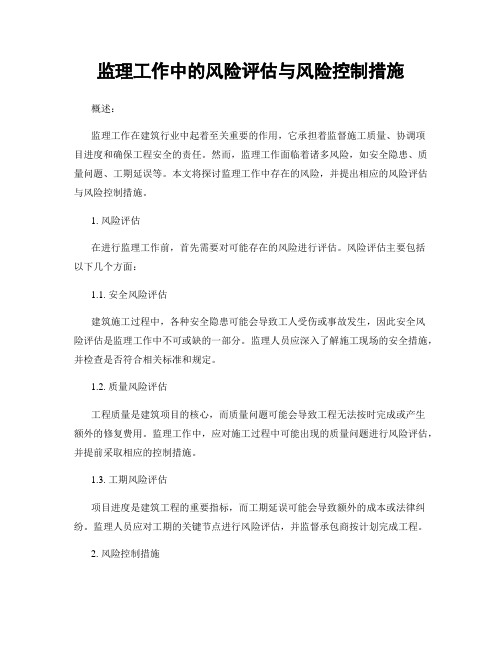 监理工作中的风险评估与风险控制措施

概述：

监理工作在建筑行业中起着至关重要的作用，它承担着监督施工质量、协调项目进度和确保工程安全的责任。然而，监理工作面临着诸多风险，如安全隐患、质量问题、工期延误等。本文将探讨监理工作中存在的风险，并提出相应的风险评估与风险控制措施。

1. 风险评估

在进行监理工作前，首先需要对可能存在的风险进行评估。风险评估主要包括以下几个方面：

1.1. 安全风险评估

建筑施工过程中，各种安全隐患可能会导致工人受伤或事故发生，因此安全风险评估是监理工作中不可或缺的一部分。监理人员应深入了解施工现场的安全措施，并检查是否符合相关标准和规定。

1.2. 质量风险评估

工程质量是建筑项目的核心，而质量问题可能会导致工程无法按时完成或产生额外的修复费用。监理工作中，应对施工过程中可能出现的质量问题进行风险评估，并提前采取相应的控制措施。

1.3. 工期风险评估

项目进度是建筑工程的重要指标，而工期延误可能会导致额外的成本或法律纠纷。监理人员应对工期的关键节点进行风险评估，并监督承包商按计划完成工程。

2. 风险控制措施